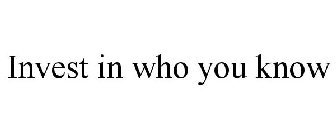 Invest in who you know